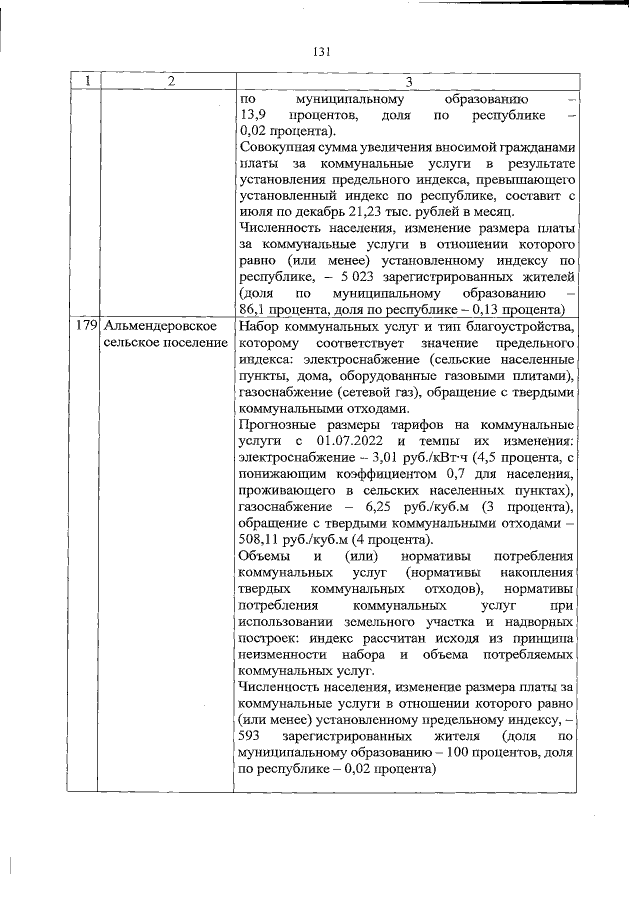 131

| 1 | 2 | 3 |
|---|---|---|
| | | по муниципальному образованию – 13,9 процентов, доля по республике – 0,02 процента). Совокупная сумма увеличения вносимой гражданами платы за коммунальные услуги в результате установления предельного индекса, превышающего установленный индекс по республике, составит с июля по декабрь 21,23 тыс. рублей в месяц. Численность населения, изменение размера платы за коммунальные услуги в отношении которого равно (или менее) установленному индексу по республике, – 5 023 зарегистрированных жителей (доля по муниципальному образованию – 86,1 процента, доля по республике – 0,13 процента) |
| 179 | Альмендеровское сельское поселение | Набор коммунальных услуг и тип благоустройства, которому соответствует значение предельного индекса: электроснабжение (сельские населенные пункты, дома, оборудованные газовыми плитами), газоснабжение (сетевой газ), обращение с твердыми коммунальными отходами. Прогнозные размеры тарифов на коммунальные услуги с 01.07.2022 и темпы их изменения: электроснабжение – 3,01 руб./кВт·ч (4,5 процента, с понижающим коэффициентом 0,7 для населения, проживающего в сельских населенных пунктах), газоснабжение – 6,25 руб./куб.м (3 процента), обращение с твердыми коммунальными отходами – 508,11 руб./куб.м (4 процента). Объемы и (или) нормативы потребления коммунальных услуг (нормативы накопления твердых коммунальных отходов), нормативы потребления коммунальных услуг при использовании земельного участка и надворных построек: индекс рассчитан исходя из принципа неизменности набора и объема потребляемых коммунальных услуг. Численность населения, изменение размера платы за коммунальные услуги в отношении которого равно (или менее) установленному предельному индексу, – 593 зарегистрированных жителя (доля по муниципальному образованию – 100 процентов, доля по республике – 0,02 процента) |